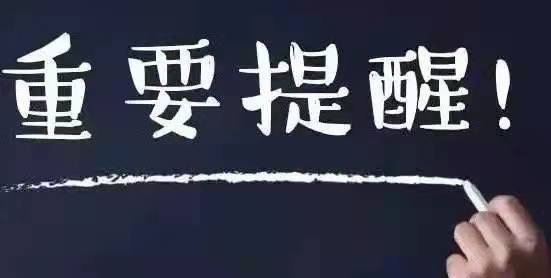 重要提醒！